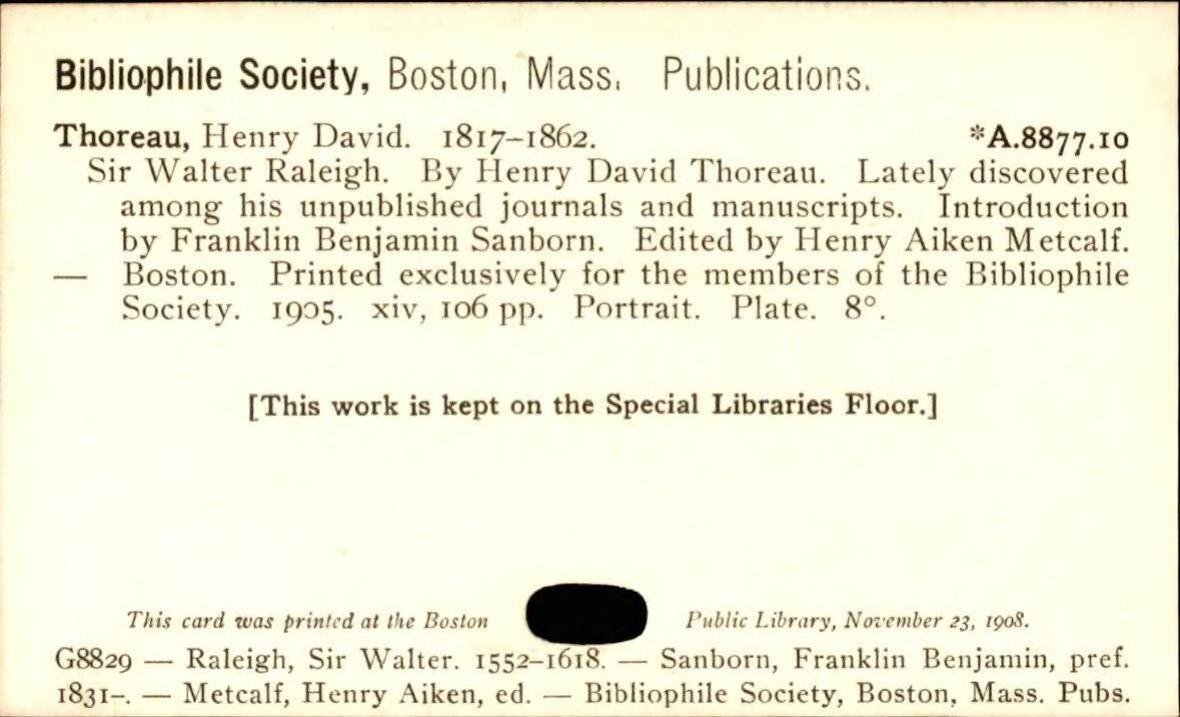 Bibliophile Society, Boston, Mass. Publications.

Thoreau, Henry David. 1817-1862. *A.8877.10

Sir Walter Raleigh. By Henry David Thoreau. Lately discovered among his unpublished journals and manuscripts. Introduction by Franklin Benjamin Sanborn. Edited by Henry Aiken Metcalf. — Boston. Printed exclusively for the members of the Bibliophile Society. 1905. xiv, 106 pp. Portrait. Plate. 8°.

[This work is kept on the Special Libraries Floor.]

This card was printed at the Boston Public Library, November 23, 1908.

G8829 — Raleigh, Sir Walter. 1552-1618. — Sanborn, Franklin Benjamin, pref. 1831-. — Metcalf, Henry Aiken, ed. — Bibliophile Society, Boston, Mass. Pubs.